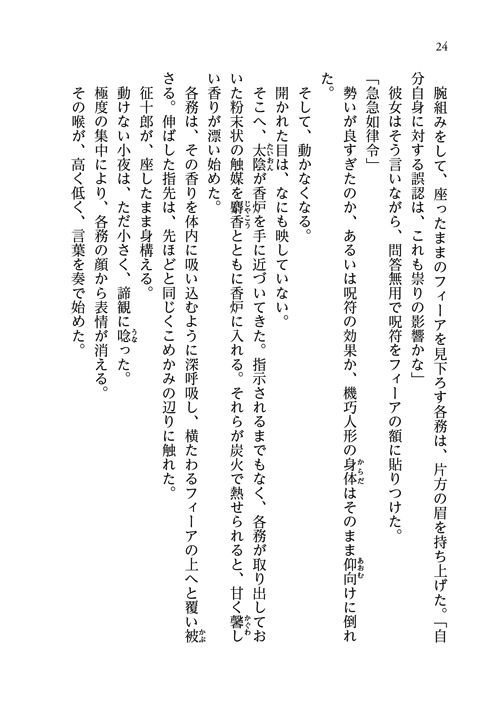 24

腕組みをして、座ったままのフィーアを見下ろす各務は、片方の眉を持ち上げた。「自分自身に対する誤認は、これも祟りの影響かな」

彼女はそう言いながら、問答無用で呪符をフィーアの額に貼りつけた。

「急急如律令」

勢いが良すぎたのか、あるいは呪符の効果か、機巧人形の身体はそのまま仰向けに倒れた。

そして、動かなくなる。

開かれた目は、なにも映していない。

そこへ、太陰が香炉を手に近づいてきた。指示されるまでもなく、各務が取り出しておいた粉末状の触媒を麝香とともに香炉に入れる。それらが炭火で熱せられると、甘く馨しい香りが漂い始めた。

各務は、その香りを体内に吸い込むように深呼吸し、横たわるフィーアの上へと覆い被さる。伸ばした指先は、先ほどと同じくこめかみの辺りに触れた。

征十郎が、座したまま身構える。

動けない小夜は、ただ小さく、諦観に唸った。

極度の集中により、各務の顔から表情が消える。

その喉が、高く低く、言葉を奏で始めた。